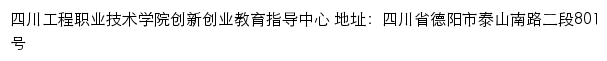 四川工程职业技术学院创新创业教育指导中心 地址：四川省德阳市泰山南路二段801号